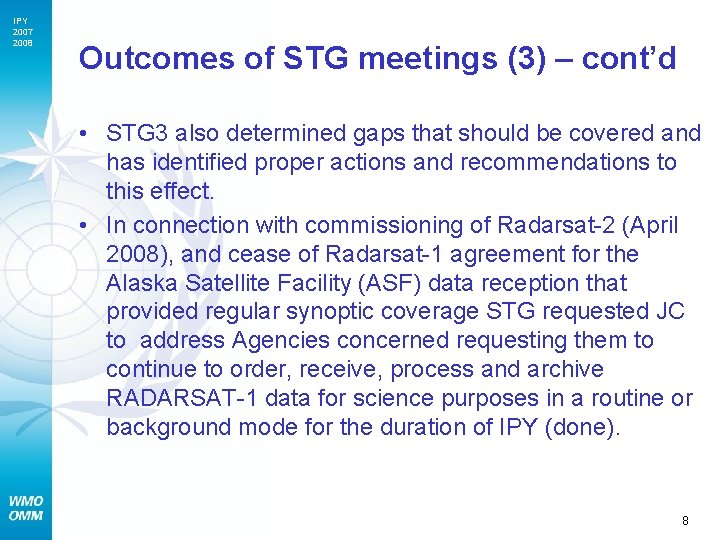 IPY
2007
2008

Outcomes of STG meetings (3) – cont'd

• STG3 also determined gaps that should be covered and has identified proper actions and recommendations to this effect.

• In connection with commissioning of Radarsat-2 (April 2008), and cease of Radarsat-1 agreement for the Alaska Satellite Facility (ASF) data reception that provided regular synoptic coverage STG requested JC to address Agencies concerned requesting them to continue to order, receive, process and archive RADARSAT-1 data for science purposes in a routine or background mode for the duration of IPY (done).

WMO
OMM

8